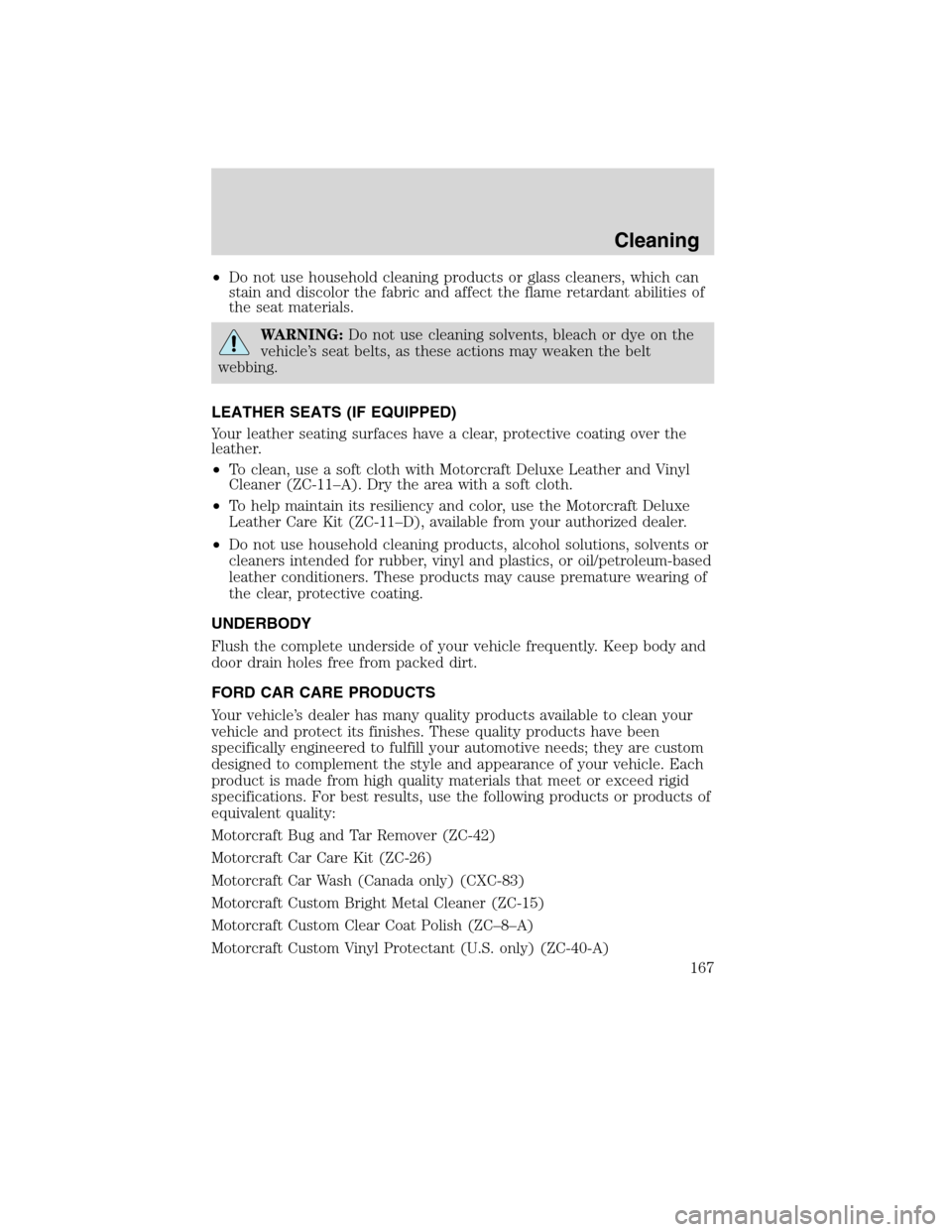 Cleaning

• Do not use household cleaning products or glass cleaners, which can stain and discolor the fabric and affect the flame retardant abilities of the seat materials.

WARNING: Do not use cleaning solvents, bleach or dye on the vehicle's seat belts, as these actions may weaken the belt webbing.

LEATHER SEATS (IF EQUIPPED)

Your leather seating surfaces have a clear, protective coating over the leather.

• To clean, use a soft cloth with Motorcraft Deluxe Leather and Vinyl Cleaner (ZC-11–A). Dry the area with a soft cloth.

• To help maintain its resiliency and color, use the Motorcraft Deluxe Leather Care Kit (ZC-11–D), available from your authorized dealer.

• Do not use household cleaning products, alcohol solutions, solvents or cleaners intended for rubber, vinyl and plastics, or oil/petroleum-based leather conditioners. These products may cause premature wearing of the clear, protective coating.

UNDERBODY

Flush the complete underside of your vehicle frequently. Keep body and door drain holes free from packed dirt.

FORD CAR CARE PRODUCTS

Your vehicle's dealer has many quality products available to clean your vehicle and protect its finishes. These quality products have been specifically engineered to fulfill your automotive needs; they are custom designed to complement the style and appearance of your vehicle. Each product is made from high quality materials that meet or exceed rigid specifications. For best results, use the following products or products of equivalent quality:

Motorcraft Bug and Tar Remover (ZC-42)

Motorcraft Car Care Kit (ZC-26)

Motorcraft Car Wash (Canada only) (CXC-83)

Motorcraft Custom Bright Metal Cleaner (ZC-15)

Motorcraft Custom Clear Coat Polish (ZC–8–A)

Motorcraft Custom Vinyl Protectant (U.S. only) (ZC-40-A)

167

carmanualsonline.info